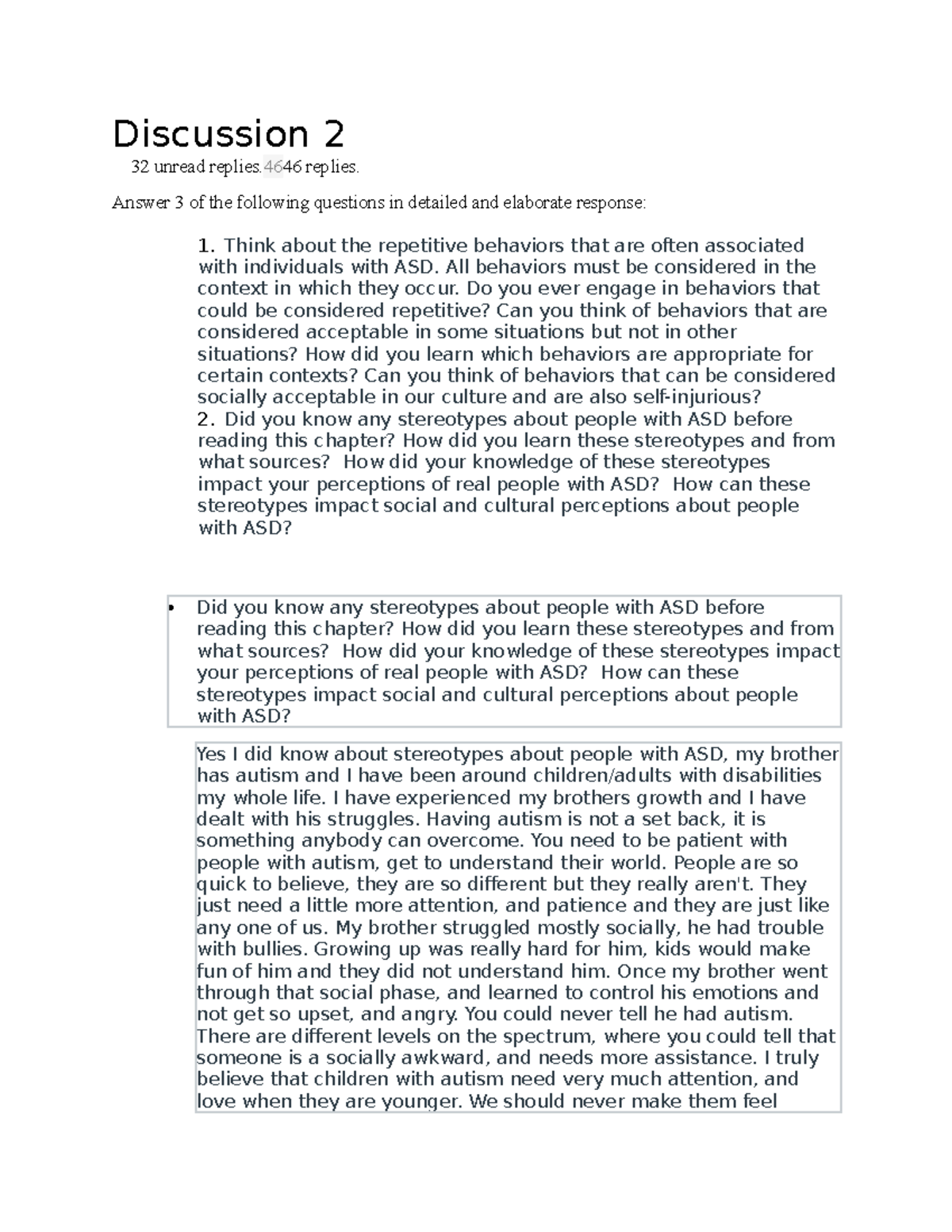 Discussion 2

32 unread replies.4646 replies.

Answer 3 of the following questions in detailed and elaborate response:

1. Think about the repetitive behaviors that are often associated with individuals with ASD. All behaviors must be considered in the context in which they occur. Do you ever engage in behaviors that could be considered repetitive? Can you think of behaviors that are considered acceptable in some situations but not in other situations? How did you learn which behaviors are appropriate for certain contexts? Can you think of behaviors that can be considered socially acceptable in our culture and are also self-injurious?
2. Did you know any stereotypes about people with ASD before reading this chapter? How did you learn these stereotypes and from what sources? How did your knowledge of these stereotypes impact your perceptions of real people with ASD? How can these stereotypes impact social and cultural perceptions about people with ASD?

• Did you know any stereotypes about people with ASD before reading this chapter? How did you learn these stereotypes and from what sources? How did your knowledge of these stereotypes impact your perceptions of real people with ASD? How can these stereotypes impact social and cultural perceptions about people with ASD?

Yes I did know about stereotypes about people with ASD, my brother has autism and I have been around children/adults with disabilities my whole life. I have experienced my brothers growth and I have dealt with his struggles. Having autism is not a set back, it is something anybody can overcome. You need to be patient with people with autism, get to understand their world. People are so quick to believe, they are so different but they really aren't. They just need a little more attention, and patience and they are just like any one of us. My brother struggled mostly socially, he had trouble with bullies. Growing up was really hard for him, kids would make fun of him and they did not understand him. Once my brother went through that social phase, and learned to control his emotions and not get so upset, and angry. You could never tell he had autism. There are different levels on the spectrum, where you could tell that someone is a socially awkward, and needs more assistance. I truly believe that children with autism need very much attention, and love when they are younger. We should never make them feel